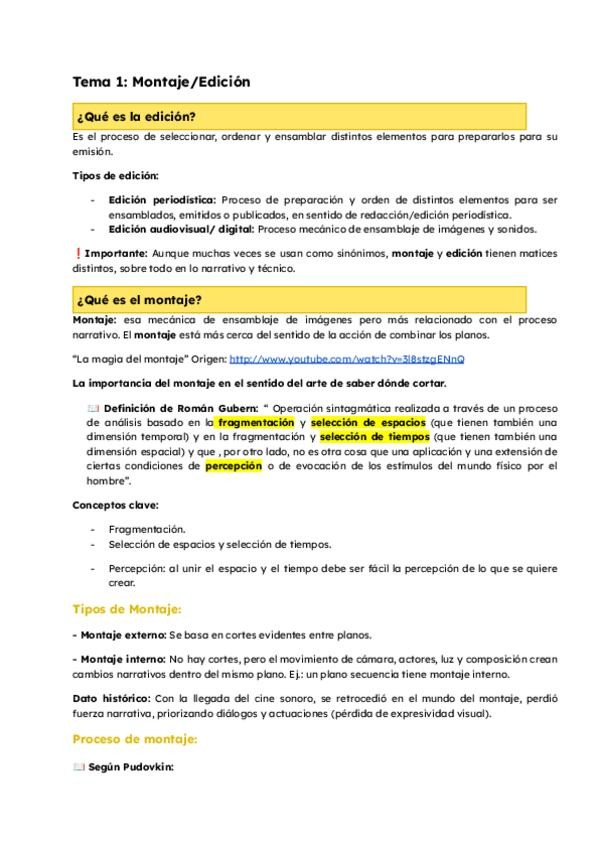 Tema 1: Montaje/Edición

¿Qué es la edición?

Es el proceso de seleccionar, ordenar y ensamblar distintos elementos para prepararlos para su emisión.

Tipos de edición:

- Edición periodística: Proceso de preparación y orden de distintos elementos para ser ensamblados, emitidos o publicados, en sentido de redacción/edición periodística.
- Edición audiovisual/ digital: Proceso mecánico de ensamblaje de imágenes y sonidos.

❗ Importante: Aunque muchas veces se usan como sinónimos, montaje y edición tienen matices distintos, sobre todo en lo narrativo y técnico.

¿Qué es el montaje?

Montaje: esa mecánica de ensamblaje de imágenes pero más relacionado con el proceso narrativo. El montaje está más cerca del sentido de la acción de combinar los planos.

"La magia del montaje" Origen: http://www.youtube.com/watch?v=3l8stzgENnQ

La importancia del montaje en el sentido del arte de saber dónde cortar.

📖 Definición de Román Gubern: " Operación sintagmática realizada a través de un proceso de análisis basado en la fragmentación y selección de espacios (que tienen también una dimensión temporal) y en la fragmentación y selección de tiempos (que tienen también una dimensión espacial) y que , por otro lado, no es otra cosa que una aplicación y una extensión de ciertas condiciones de percepción o de evocación de los estímulos del mundo físico por el hombre".

Conceptos clave:

- Fragmentación.
- Selección de espacios y selección de tiempos.
- Percepción: al unir el espacio y el tiempo debe ser fácil la percepción de lo que se quiere crear.

Tipos de Montaje:

- Montaje externo: Se basa en cortes evidentes entre planos.

- Montaje interno: No hay cortes, pero el movimiento de cámara, actores, luz y composición crean cambios narrativos dentro del mismo plano. Ej.: un plano secuencia tiene montaje interno.

Dato histórico: Con la llegada del cine sonoro, se retrocedió en el mundo del montaje, perdió fuerza narrativa, priorizando diálogos y actuaciones (pérdida de expresividad visual).

Proceso de montaje:

📖 Según Pudovkin: